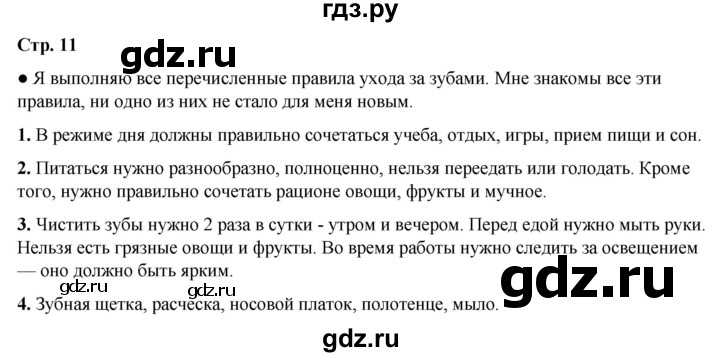 гдз.ру

Стр. 11

gdz.ru

● Я выполняю все перечисленные правила ухода за зубами. Мне знакомы все эти правила, ни одно из них не стало для меня новым.

1. В режиме дня должны правильно сочетаться учеба, отдых, игры, прием пищи и сон.

2. Питаться нужно разнообразно, полноценно, нельзя переедать или голодать. Кроме того, нужно правильно сочетать рационе овощи, фрукты и мучное.

3. Чистить зубы нужно 2 раза в сутки - утром и вечером. Перед едой нужно мыть руки. Нельзя есть грязные овощи и фрукты. Во время работы нужно следить за освещением — оно должно быть ярким.

gdz.ru

gdz.ru gdz.ru

4. Зубная щетка, расческа, носовой платок, полотенце, мыло.

gdz.ru